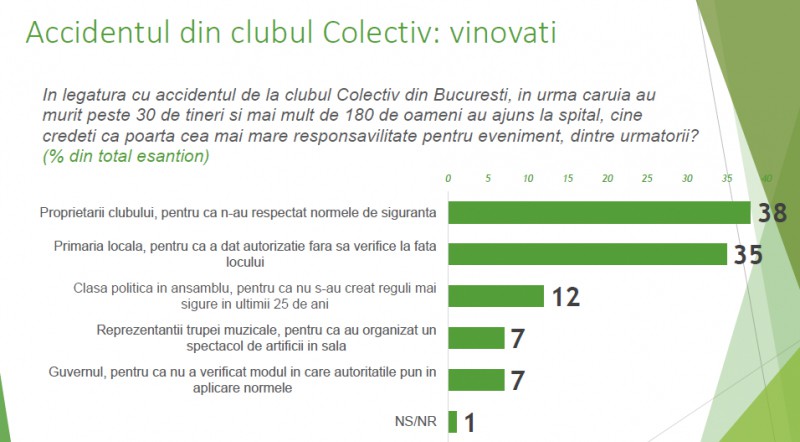 Accidentul din clubul Colectiv: vinovati

In legatura cu accidentul de la clubul Colectiv din Bucuresti, in urma caruia au murit peste 30 de tineri si mai mult de 180 de oameni au ajuns la spital, cine credeti ca poarta cea mai mare responsavilitate pentru eveniment, dintre urmatorii? (% din total esantion)

0 5 10 15 20 25 30 35 40

Proprietarii clubului, pentru ca n-au respectat normele de siguranta 38

Primaria locala, pentru ca a dat autorizatie fara sa verifice la fata locului 35

Clasa politica in ansamblu, pentru ca nu s-au creat reguli mai sigure in ultimii 25 de ani 12

Reprezentantii trupei muzicale, pentru ca au organizat un spectacol de artificii in sala 7

Guvernul, pentru ca nu a verificat modul in care autoritatile pun in aplicare normele 7

NS/NR 1